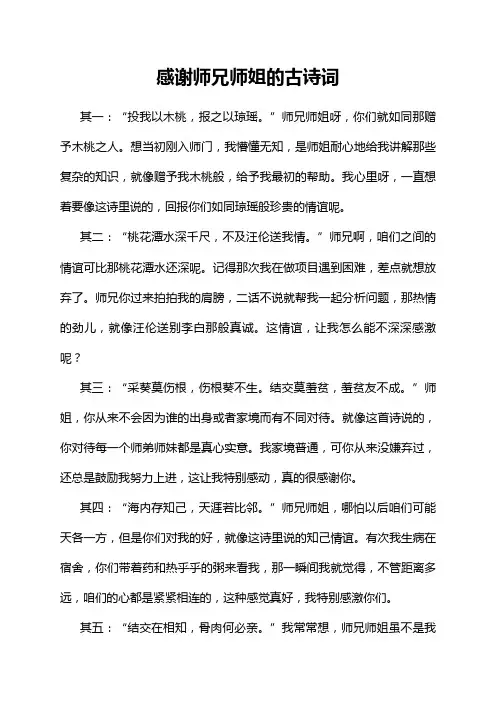 感谢师兄师姐的古诗词

其一：“投我以木桃，报之以琼瑶。”师兄师姐呀，你们就如同那赠予木桃之人。想当初刚入师门，我懵懂无知，是师姐耐心地给我讲解那些复杂的知识，就像赠予我木桃般，给予我最初的帮助。我心里呀，一直想着要像这诗里说的，回报你们如同琼瑶般珍贵的情谊呢。

其二：“桃花潭水深千尺，不及汪伦送我情。”师兄啊，咱们之间的情谊可比那桃花潭水还深呢。记得那次我在做项目遇到困难，差点就想放弃了。师兄你过来拍拍我的肩膀，二话不说就帮我一起分析问题，那热情的劲儿，就像汪伦送别李白那般真诚。这情谊，让我怎么能不深深感激呢？

其三：“采葵莫伤根，伤根葵不生。结交莫羞贫，羞贫友不成。”师姐，你从来不会因为谁的出身或者家境而有不同对待。就像这首诗说的，你对待每一个师弟师妹都是真心实意。我家境普通，可你从来没嫌弃过，还总是鼓励我努力上进，这让我特别感动，真的很感谢你。

其四：“海内存知己，天涯若比邻。”师兄师姐，哪怕以后咱们可能天各一方，但是你们对我的好，就像这诗里说的知己情谊。有次我生病在宿舍，你们带着药和热乎乎的粥来看我，那一瞬间我就觉得，不管距离多远，咱们的心都是紧紧相连的，这种感觉真好，我特别感激你们。

其五：“结交在相知，骨肉何必亲。”我常常想，师兄师姐虽不是我